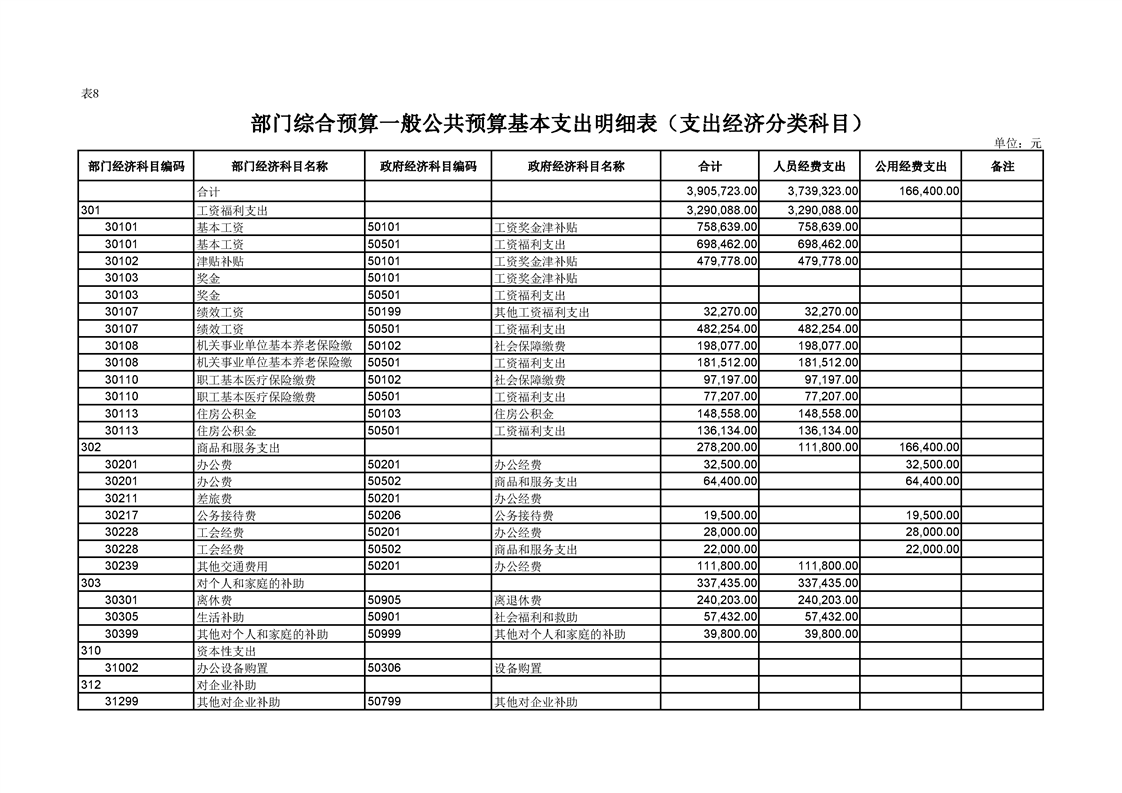 表8

部门综合预算一般公共预算基本支出明细表（支出经济分类科目）

单位：元

| 部门经济科目编码 | 部门经济科目名称 | 政府经济科目编码 | 政府经济科目名称 | 合计 | 人员经费支出 | 公用经费支出 | 备注 |
|---|---|---|---|---|---|---|---|
| | 合计 | | | 3,905,723.00 | 3,739,323.00 | 166,400.00 | |
| 301 | 工资福利支出 | | | 3,290,088.00 | 3,290,088.00 | | |
| 30101 | 基本工资 | 50101 | 工资奖金津补贴 | 758,639.00 | 758,639.00 | | |
| 30101 | 基本工资 | 50501 | 工资福利支出 | 698,462.00 | 698,462.00 | | |
| 30102 | 津贴补贴 | 50101 | 工资奖金津补贴 | 479,778.00 | 479,778.00 | | |
| 30103 | 奖金 | 50101 | 工资奖金津补贴 | | | | |
| 30103 | 奖金 | 50501 | 工资福利支出 | | | | |
| 30107 | 绩效工资 | 50199 | 其他工资福利支出 | 32,270.00 | 32,270.00 | | |
| 30107 | 绩效工资 | 50501 | 工资福利支出 | 482,254.00 | 482,254.00 | | |
| 30108 | 机关事业单位基本养老保险缴 | 50102 | 社会保障缴费 | 198,077.00 | 198,077.00 | | |
| 30108 | 机关事业单位基本养老保险缴 | 50501 | 工资福利支出 | 181,512.00 | 181,512.00 | | |
| 30110 | 职工基本医疗保险缴费 | 50102 | 社会保障缴费 | 97,197.00 | 97,197.00 | | |
| 30110 | 职工基本医疗保险缴费 | 50501 | 工资福利支出 | 77,207.00 | 77,207.00 | | |
| 30113 | 住房公积金 | 50103 | 住房公积金 | 148,558.00 | 148,558.00 | | |
| 30113 | 住房公积金 | 50501 | 工资福利支出 | 136,134.00 | 136,134.00 | | |
| 302 | 商品和服务支出 | | | 278,200.00 | 111,800.00 | 166,400.00 | |
| 30201 | 办公费 | 50201 | 办公经费 | 32,500.00 | | 32,500.00 | |
| 30201 | 办公费 | 50502 | 商品和服务支出 | 64,400.00 | | 64,400.00 | |
| 30211 | 差旅费 | 50201 | 办公经费 | | | | |
| 30217 | 公务接待费 | 50206 | 公务接待费 | 19,500.00 | | 19,500.00 | |
| 30228 | 工会经费 | 50201 | 办公经费 | 28,000.00 | | 28,000.00 | |
| 30228 | 工会经费 | 50502 | 商品和服务支出 | 22,000.00 | | 22,000.00 | |
| 30239 | 其他交通费用 | 50201 | 办公经费 | 111,800.00 | 111,800.00 | | |
| 303 | 对个人和家庭的补助 | | | 337,435.00 | 337,435.00 | | |
| 30301 | 离休费 | 50905 | 离退休费 | 240,203.00 | 240,203.00 | | |
| 30305 | 生活补助 | 50901 | 社会福利和救助 | 57,432.00 | 57,432.00 | | |
| 30399 | 其他对个人和家庭的补助 | 50999 | 其他对个人和家庭的补助 | 39,800.00 | 39,800.00 | | |
| 310 | 资本性支出 | | | | | | |
| 31002 | 办公设备购置 | 50306 | 设备购置 | | | | |
| 312 | 对企业补助 | | | | | | |
| 31299 | 其他对企业补助 | 50799 | 其他对企业补助 | | | | |